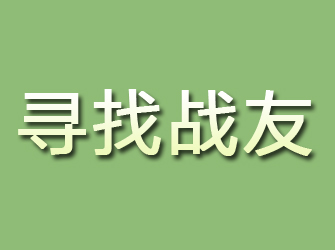 寻找战友